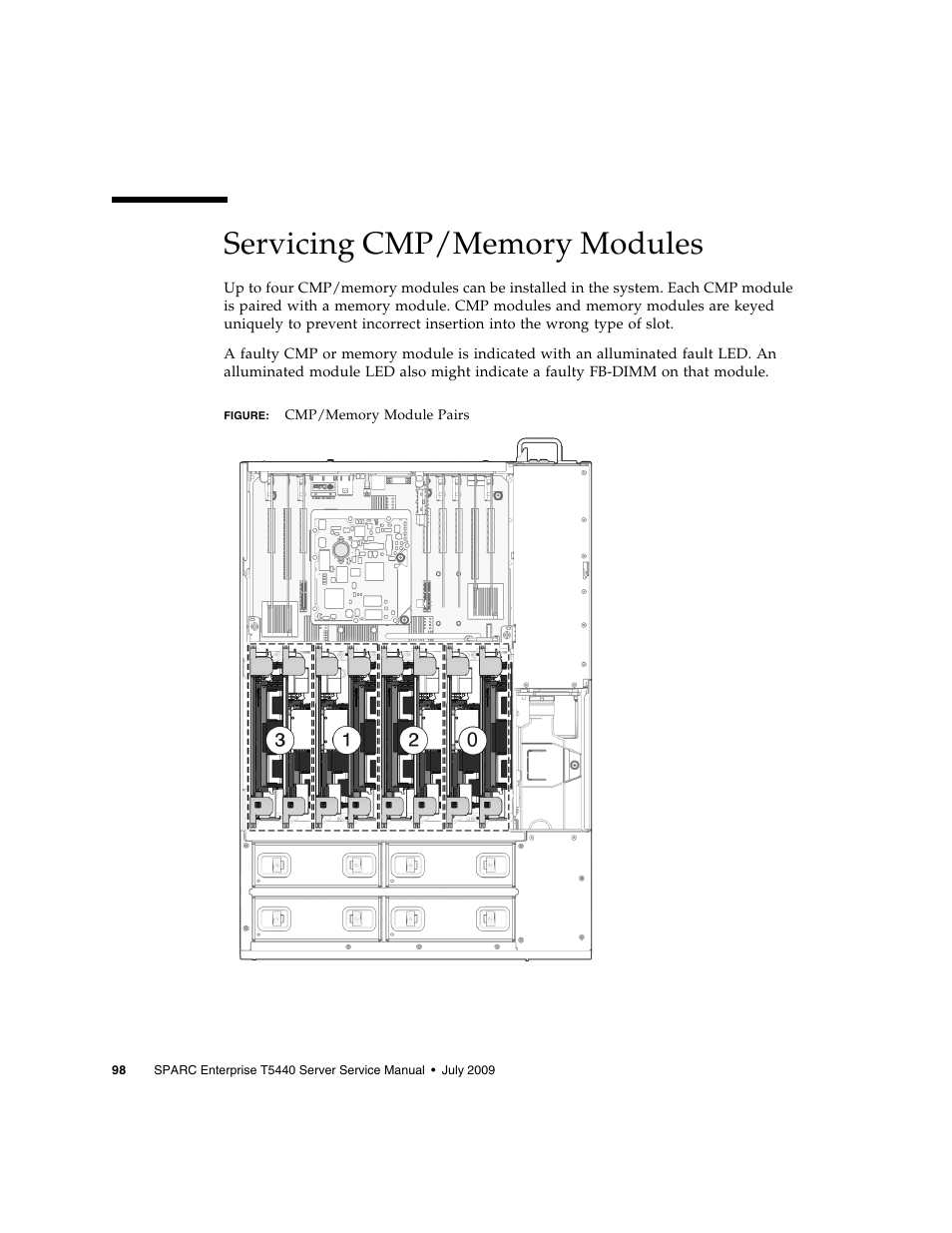 Servicing CMP/Memory Modules

Up to four CMP/memory modules can be installed in the system. Each CMP module is paired with a memory module. CMP modules and memory modules are keyed uniquely to prevent incorrect insertion into the wrong type of slot.

A faulty CMP or memory module is indicated with an alluminated fault LED. An alluminated module LED also might indicate a faulty FB-DIMM on that module.

FIGURE: CMP/Memory Module Pairs

3 1 2 0

98 SPARC Enterprise T5440 Server Service Manual • July 2009